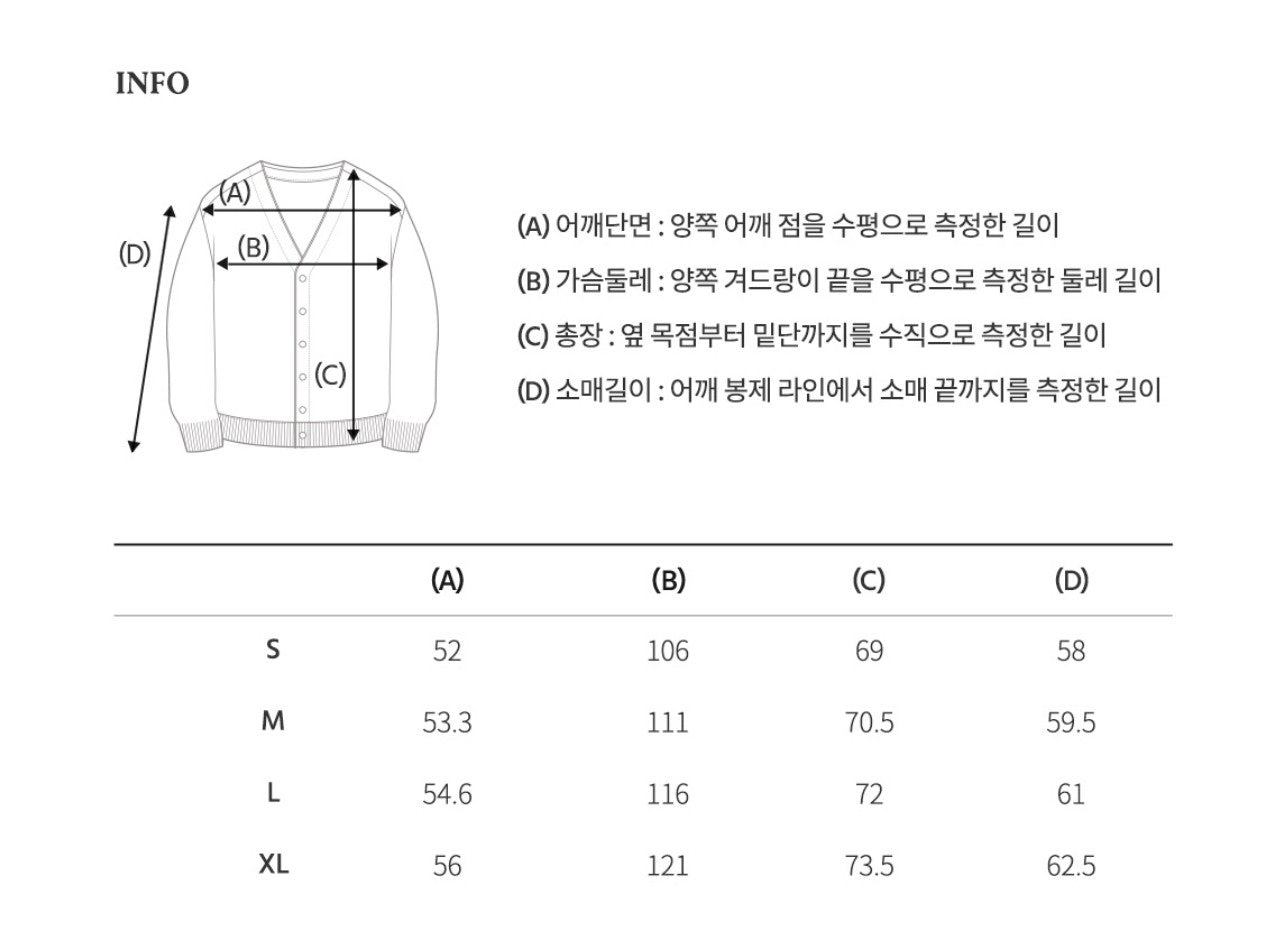 INFO

(A)
(D)
(B)
(C)

(A) 어깨단면 : 양쪽 어깨 점을 수평으로 측정한 길이
(B) 가슴둘레 : 양쪽 겨드랑이 끝을 수평으로 측정한 둘레 길이
(C) 총장 : 옆 목점부터 밑단까지를 수직으로 측정한 길이
(D) 소매길이 : 어깨 봉제 라인에서 소매 끝까지를 측정한 길이

| | (A) | (B) | (C) | (D) |
|---|---|---|---|---|
| S | 52 | 106 | 69 | 58 |
| M | 53.3 | 111 | 70.5 | 59.5 |
| L | 54.6 | 116 | 72 | 61 |
| XL | 56 | 121 | 73.5 | 62.5 |